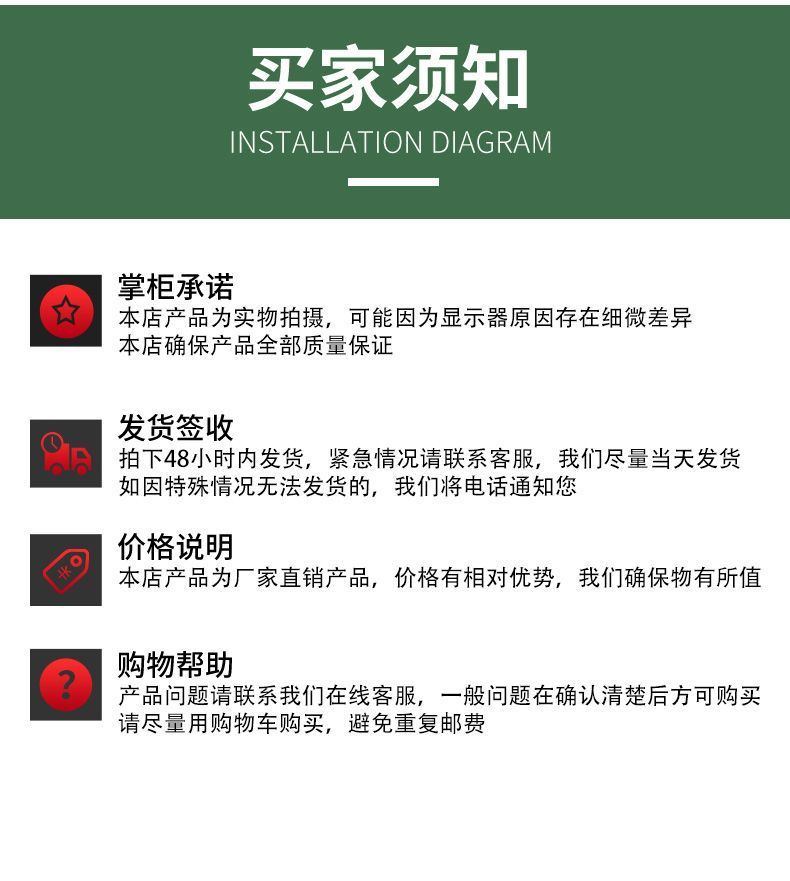 买家须知
INSTALLATION DIAGRAM

掌柜承诺
本店产品为实物拍摄，可能因为显示器原因存在细微差异
本店确保产品全部质量保证

发货签收
拍下48小时内发货，紧急情况请联系客服，我们尽量当天发货
如因特殊情况无法发货的，我们将电话通知您

价格说明
本店产品为厂家直销产品，价格有相对优势，我们确保物有所值

购物帮助
产品问题请联系我们在线客服，一般问题在确认清楚后方可购买
请尽量用购物车购买，避免重复邮费